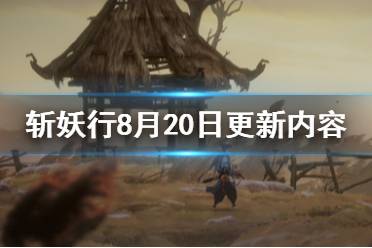 斩妖行8月20日更新内容